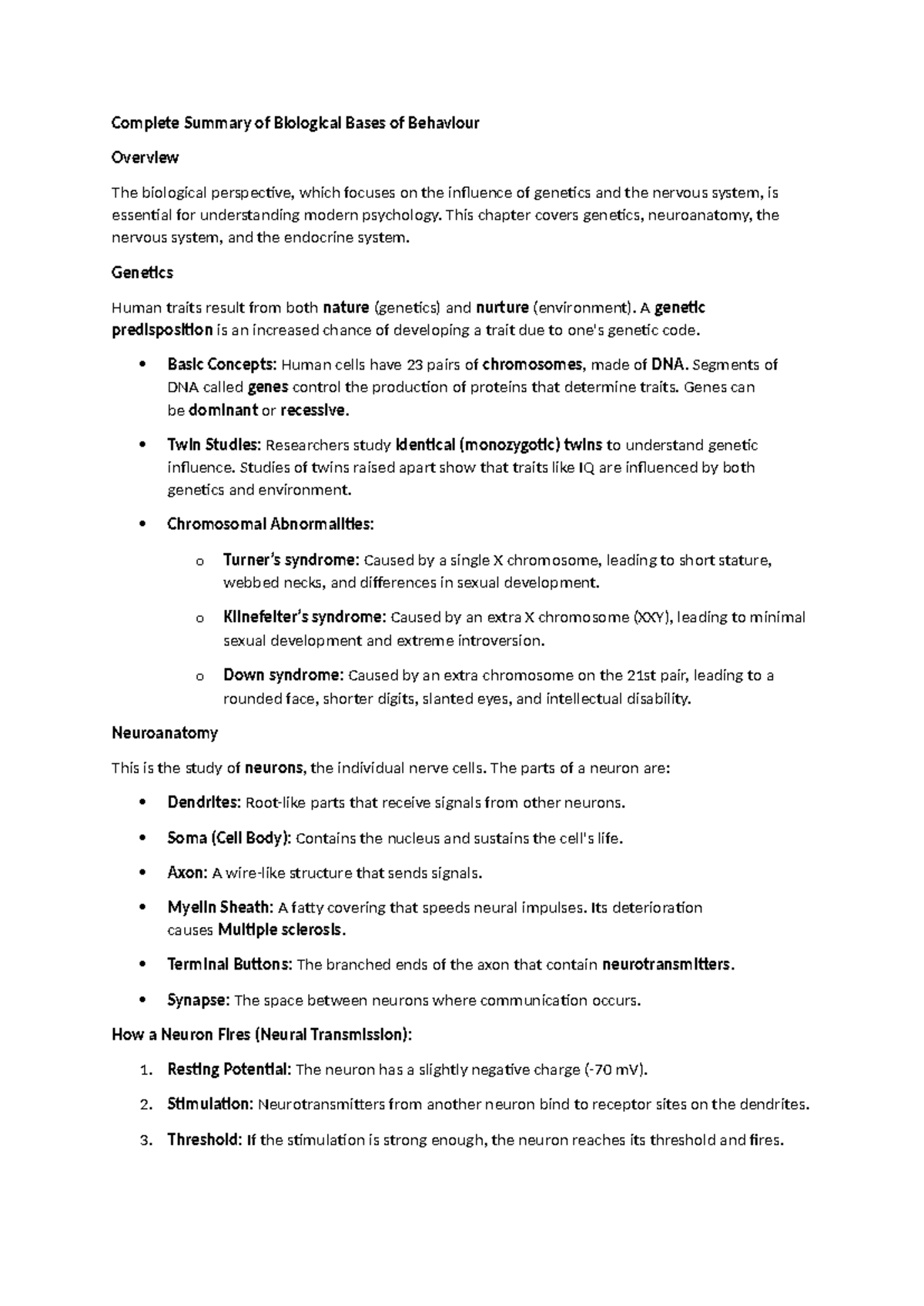 Complete Summary of Biological Bases of Behaviour

Overview

The biological perspective, which focuses on the influence of genetics and the nervous system, is essential for understanding modern psychology. This chapter covers genetics, neuroanatomy, the nervous system, and the endocrine system.

Genetics

Human traits result from both nature (genetics) and nurture (environment). A genetic predisposition is an increased chance of developing a trait due to one's genetic code.

• Basic Concepts: Human cells have 23 pairs of chromosomes, made of DNA. Segments of DNA called genes control the production of proteins that determine traits. Genes can be dominant or recessive.

• Twin Studies: Researchers study identical (monozygotic) twins to understand genetic influence. Studies of twins raised apart show that traits like IQ are influenced by both genetics and environment.

• Chromosomal Abnormalities:

o Turner's syndrome: Caused by a single X chromosome, leading to short stature, webbed necks, and differences in sexual development.

o Klinefelter's syndrome: Caused by an extra X chromosome (XXY), leading to minimal sexual development and extreme introversion.

o Down syndrome: Caused by an extra chromosome on the 21st pair, leading to a rounded face, shorter digits, slanted eyes, and intellectual disability.

Neuroanatomy

This is the study of neurons, the individual nerve cells. The parts of a neuron are:

• Dendrites: Root-like parts that receive signals from other neurons.

• Soma (Cell Body): Contains the nucleus and sustains the cell's life.

• Axon: A wire-like structure that sends signals.

• Myelin Sheath: A fatty covering that speeds neural impulses. Its deterioration causes Multiple sclerosis.

• Terminal Buttons: The branched ends of the axon that contain neurotransmitters.

• Synapse: The space between neurons where communication occurs.

How a Neuron Fires (Neural Transmission):

1. Resting Potential: The neuron has a slightly negative charge (-70 mV).

2. Stimulation: Neurotransmitters from another neuron bind to receptor sites on the dendrites.

3. Threshold: If the stimulation is strong enough, the neuron reaches its threshold and fires.